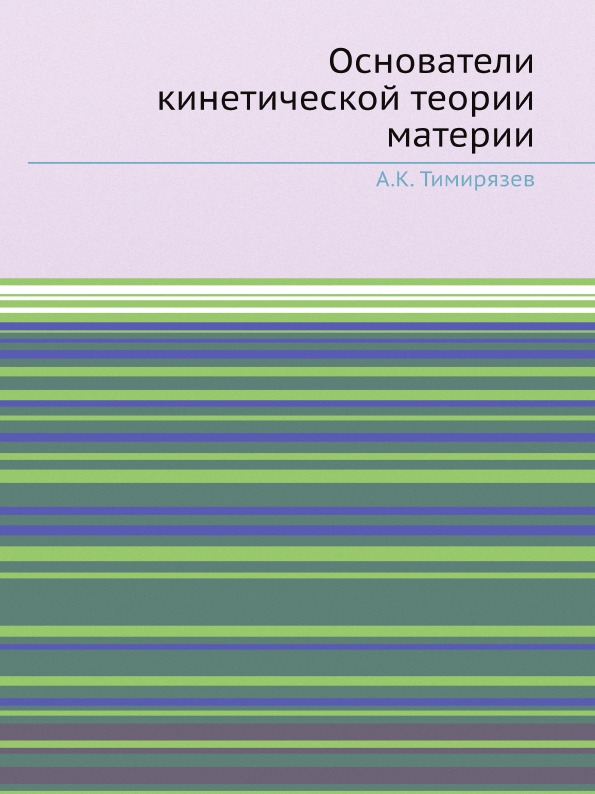 Основатели кинетической теории материи

А.К. Тимирязев